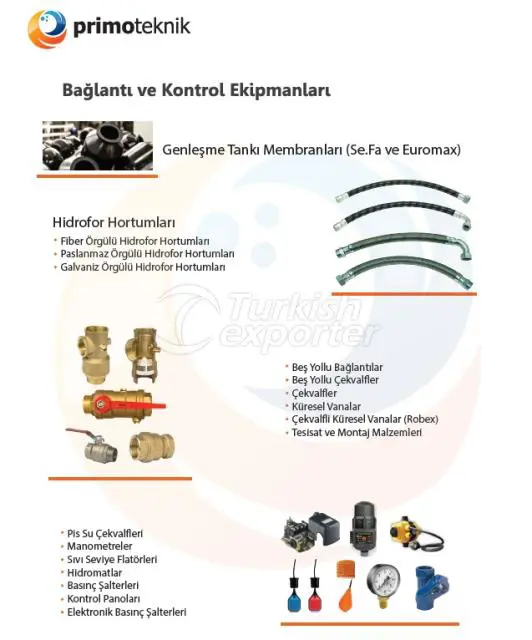 primoteknik

Bağlantı ve Kontrol Ekipmanları

Genleşme Tankı Membranları (Se.Fa ve Euromax)

Hidrofor Hortumları
• Fiber Örgülü Hidrofor Hortumları
• Paslanmaz Örgülü Hidrofor Hortumları
• Galvaniz Örgülü Hidrofor Hortumları

Turkish exporter

• Beş Yollu Bağlantılar
• Beş Yollu Çekvalfler
• Çekvalfler
• Küresel Vanalar
• Çekvalfli Küresel Vanalar (Robex)
• Tesisat ve Montaj Malzemleri

• Pis Su Çekvalfleri
• Manometreler
• Sıvı Seviye Flatörleri
• Hidromatlar
• Basınç Şalterleri
• Kontrol Panoları
• Elektronik Basınç Şalterleri